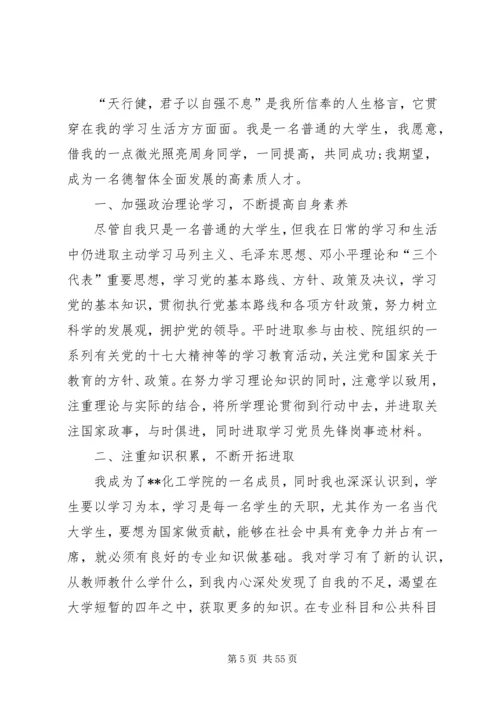 “天行健，君子以自强不息”是我所信奉的人生格言，它贯穿在我的学习生活方方面面。我是一名普通的大学生，我愿意，借我的一点微光照亮周身同学，一同提高，共同成功;我期望，成为一名德智体全面发展的高素质人才。

一、加强政治理论学习，不断提高自身素养

尽管自我只是一名普通的大学生，但我在日常的学习和生活中仍进取主动学习马列主义、毛泽东思想、邓小平理论和“三个代表”重要思想，学习党的基本路线、方针、政策及决议，学习党的基本知识，贯彻执行党基本路线和各项方针政策，努力树立科学的发展观，拥护党的领导。平时进取参与由校、院组织的一系列有关党的十七大精神等的学习教育活动，关注党和国家关于教育的方针、政策。在努力学习理论知识的同时，注意学以致用，注重理论与实际的结合，将所学理论贯彻到行动中去，并进取关注国家政事，与时俱进，同时进取学习党员先锋岗事迹材料。

二、注重知识积累，不断开拓进取

我成为了**化工学院的一名成员，同时我也深深认识到，学生要以学习为本，学习是每一名学生的天职，尤其作为一名当代大学生，要想为国家做贡献，能够在社会中具有竞争力并占有一席，就必须有良好的专业知识做基础。我对学习有了新的认识，从教师教什么学什么，到我内心深处发现了自我的不足，渴望在大学短暂的四年之中，获取更多的知识。在专业科目和公共科目

第 5 页 共 55 页